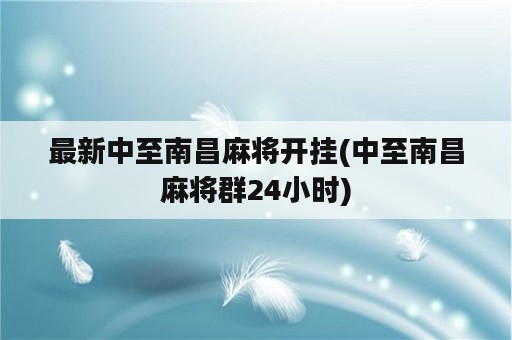 最新中至南昌麻将开挂(中至南昌麻将群24小时)